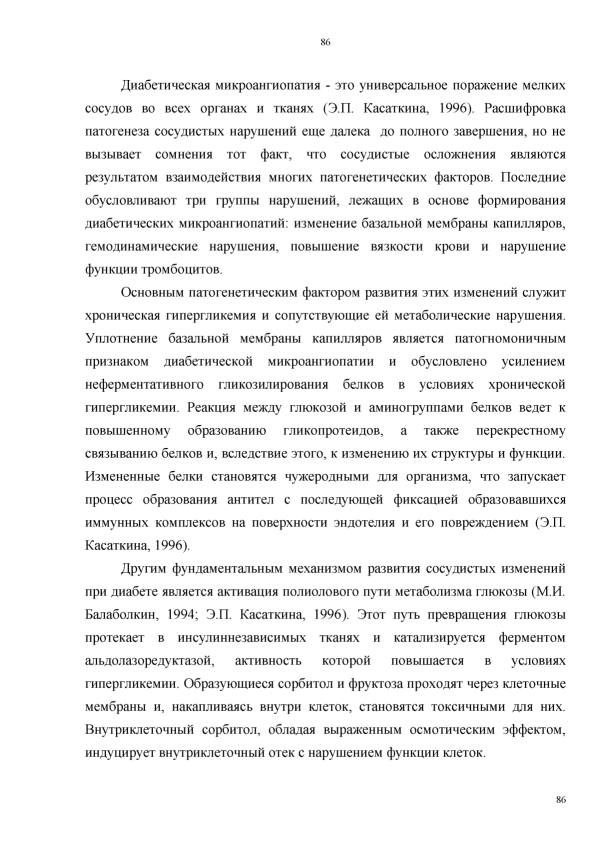 86

Диабетическая микроангиопатия - это универсальное поражение мелких сосудов во всех органах и тканях (Э.П. Касаткина, 1996). Расшифровка патогенеза сосудистых нарушений еще далека до полного завершения, но не вызывает сомнения тот факт, что сосудистые осложнения являются результатом взаимодействия многих патогенетических факторов. Последние обусловливают три группы нарушений, лежащих в основе формирования диабетических микроангиопатий: изменение базальной мембраны капилляров, гемодинамические нарушения, повышение вязкости крови и нарушение функции тромбоцитов.

Основным патогенетическим фактором развития этих изменений служит хроническая гипергликемия и сопутствующие ей метаболические нарушения. Уплотнение базальной мембраны капилляров является патогномоничным признаком диабетической микроангиопатии и обусловлено усилением неферментативного гликозилирования белков в условиях хронической гипергликемии. Реакция между глюкозой и аминогруппами белков ведет к повышенному образованию гликопротеидов, а также перекрестному связыванию белков и, вследствие этого, к изменению их структуры и функции. Измененные белки становятся чужеродными для организма, что запускает процесс образования антител с последующей фиксацией образовавшихся иммунных комплексов на поверхности эндотелия и его повреждением (Э.П. Касаткина, 1996).

Другим фундаментальным механизмом развития сосудистых изменений при диабете является активация полиолового пути метаболизма глюкозы (М.И. Балаболкин, 1994; Э.П. Касаткина, 1996). Этот путь превращения глюкозы протекает в инсулиннезависимых тканях и катализируется ферментом альдолазоредуктазой, активность которой повышается в условиях гипергликемии. Образующиеся сорбитол и фруктоза проходят через клеточные мембраны и, накапливаясь внутри клеток, становятся токсичными для них. Внутриклеточный сорбитол, обладая выраженным осмотическим эффектом, индуцирует внутриклеточный отек с нарушением функции клеток.

86